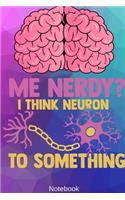 ME NERDY?
I THINK NEURON
TO SOMETHING
Notebook